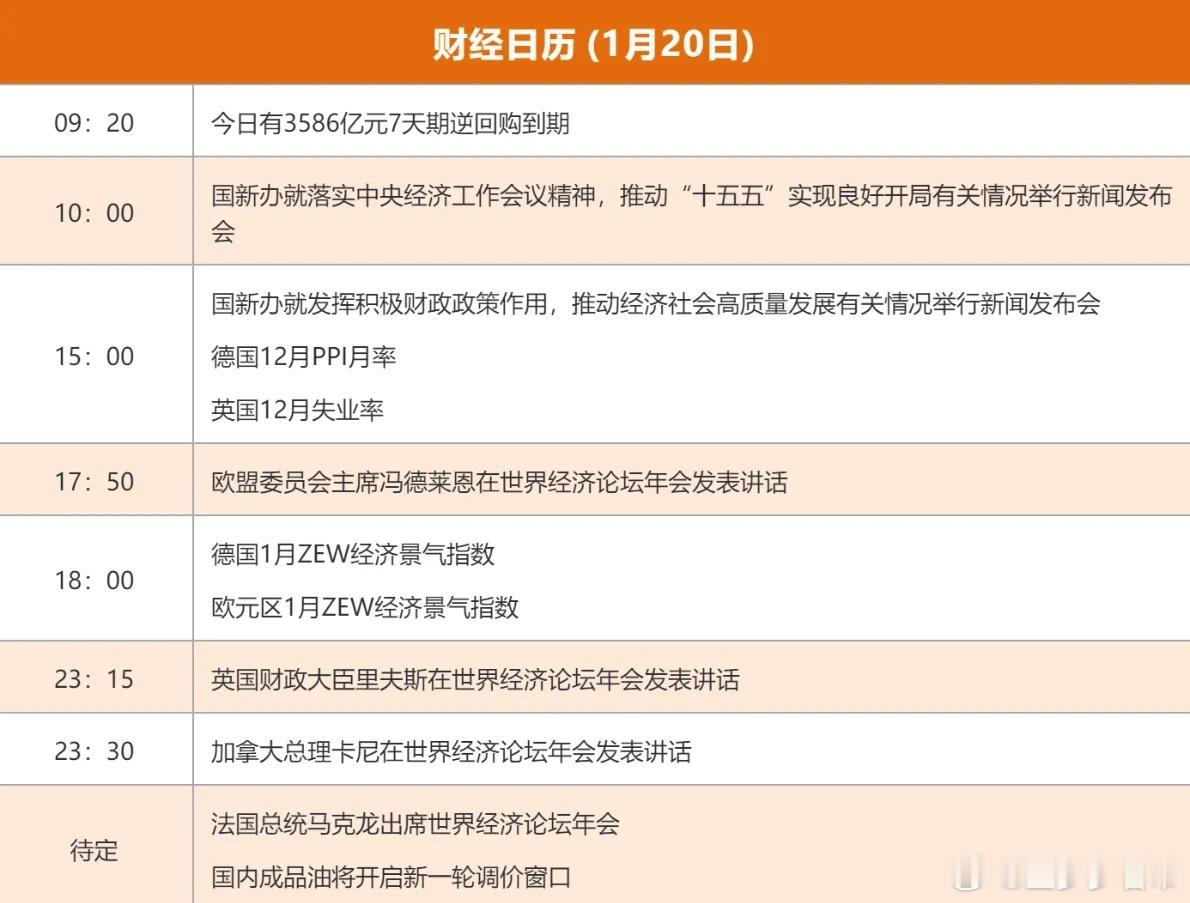 财经日历 (1月20日)

| 09：20 | 今日有3586亿元7天期逆回购到期 |
|---|---|
| 10：00 | 国新办就落实中央经济工作会议精神，推动“十五五”实现良好开局有关情况举行新闻发布会 |
| 15：00 | 国新办就发挥积极财政政策作用，推动经济社会高质量发展有关情况举行新闻发布会 德国12月PPI月率 英国12月失业率 |
| 17：50 | 欧盟委员会主席冯德莱恩在世界经济论坛年会发表讲话 |
| 18：00 | 德国1月ZEW经济景气指数 欧元区1月ZEW经济景气指数 |
| 23：15 | 英国财政大臣里夫斯在世界经济论坛年会发表讲话 |
| 23：30 | 加拿大总理卡尼在世界经济论坛年会发表讲话 |
| 待定 | 法国总统马克龙出席世界经济论坛年会 国内成品油将开启新一轮调价窗口 |